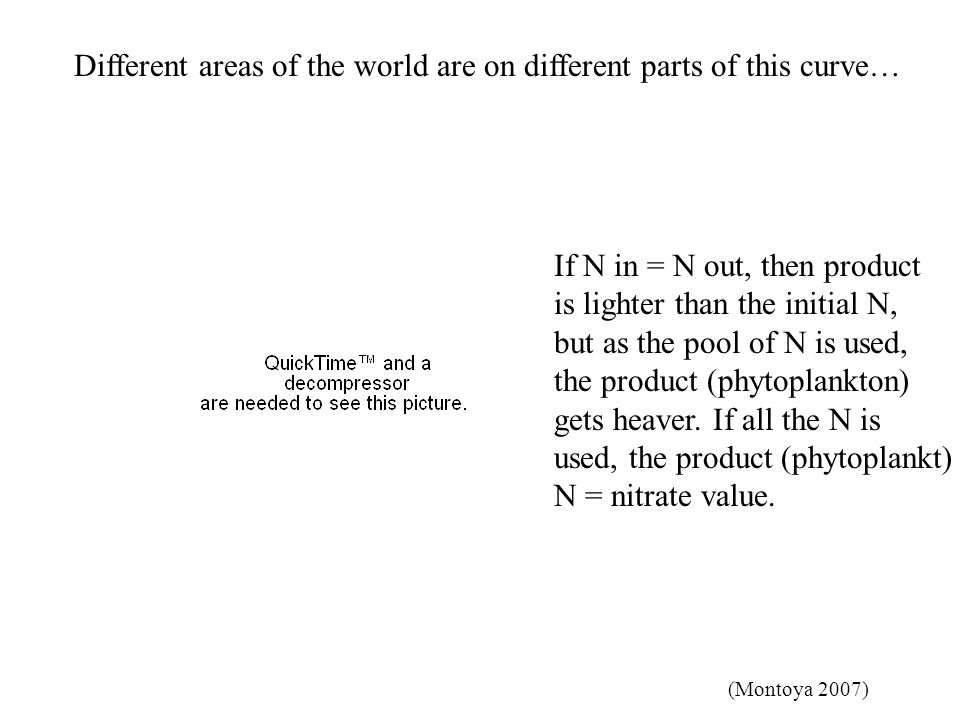 Different areas of the world are on different parts of this curve…

QuickTime™ and a decompressor are needed to see this picture.

If N in = N out, then product is lighter than the initial N, but as the pool of N is used, the product (phytoplankton) gets heaver. If all the N is used, the product (phytoplankt) N = nitrate value.

(Montoya 2007)